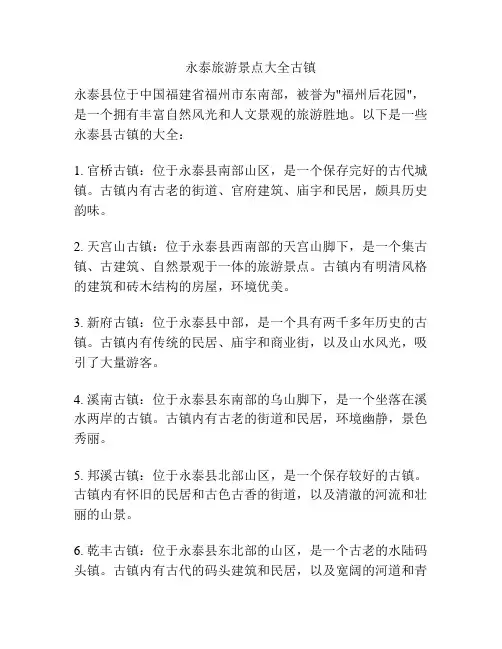 永泰旅游景点大全古镇

永泰县位于中国福建省福州市东南部，被誉为"福州后花园"，是一个拥有丰富自然风光和人文景观的旅游胜地。以下是一些永泰县古镇的大全：

1. 官桥古镇：位于永泰县南部山区，是一个保存完好的古代城镇。古镇内有古老的街道、官府建筑、庙宇和民居，颇具历史韵味。

2. 天宫山古镇：位于永泰县西南部的天宫山脚下，是一个集古镇、古建筑、自然景观于一体的旅游景点。古镇内有明清风格的建筑和砖木结构的房屋，环境优美。

3. 新府古镇：位于永泰县中部，是一个具有两千多年历史的古镇。古镇内有传统的民居、庙宇和商业街，以及山水风光，吸引了大量游客。

4. 溪南古镇：位于永泰县东南部的乌山脚下，是一个坐落在溪水两岸的古镇。古镇内有古老的街道和民居，环境幽静，景色秀丽。

5. 邦溪古镇：位于永泰县北部山区，是一个保存较好的古镇。古镇内有怀旧的民居和古色古香的街道，以及清澈的河流和壮丽的山景。

6. 乾丰古镇：位于永泰县东北部的山区，是一个古老的水陆码头镇。古镇内有古代的码头建筑和民居，以及宽阔的河道和青